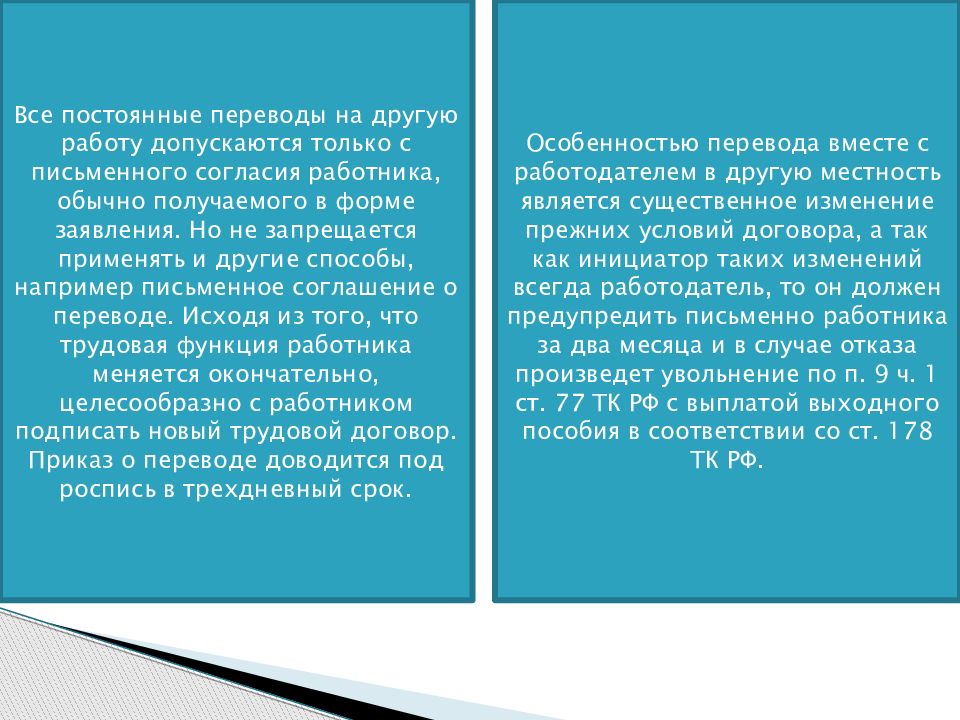 Все постоянные переводы на другую работу допускаются только с письменного согласия работника, обычно получаемого в форме заявления. Но не запрещается применять и другие способы, например письменное соглашение о переводе. Исходя из того, что трудовая функция работника меняется окончательно, целесообразно с работником подписать новый трудовой договор. Приказ о переводе доводится под роспись в трехдневный срок.

Особенностью перевода вместе с работодателем в другую местность является существенное изменение прежних условий договора, а так как инициатор таких изменений всегда работодатель, то он должен предупредить письменно работника за два месяца и в случае отказа произведет увольнение по п. 9 ч. 1 ст. 77 ТК РФ с выплатой выходного пособия в соответствии со ст. 178 ТК РФ.